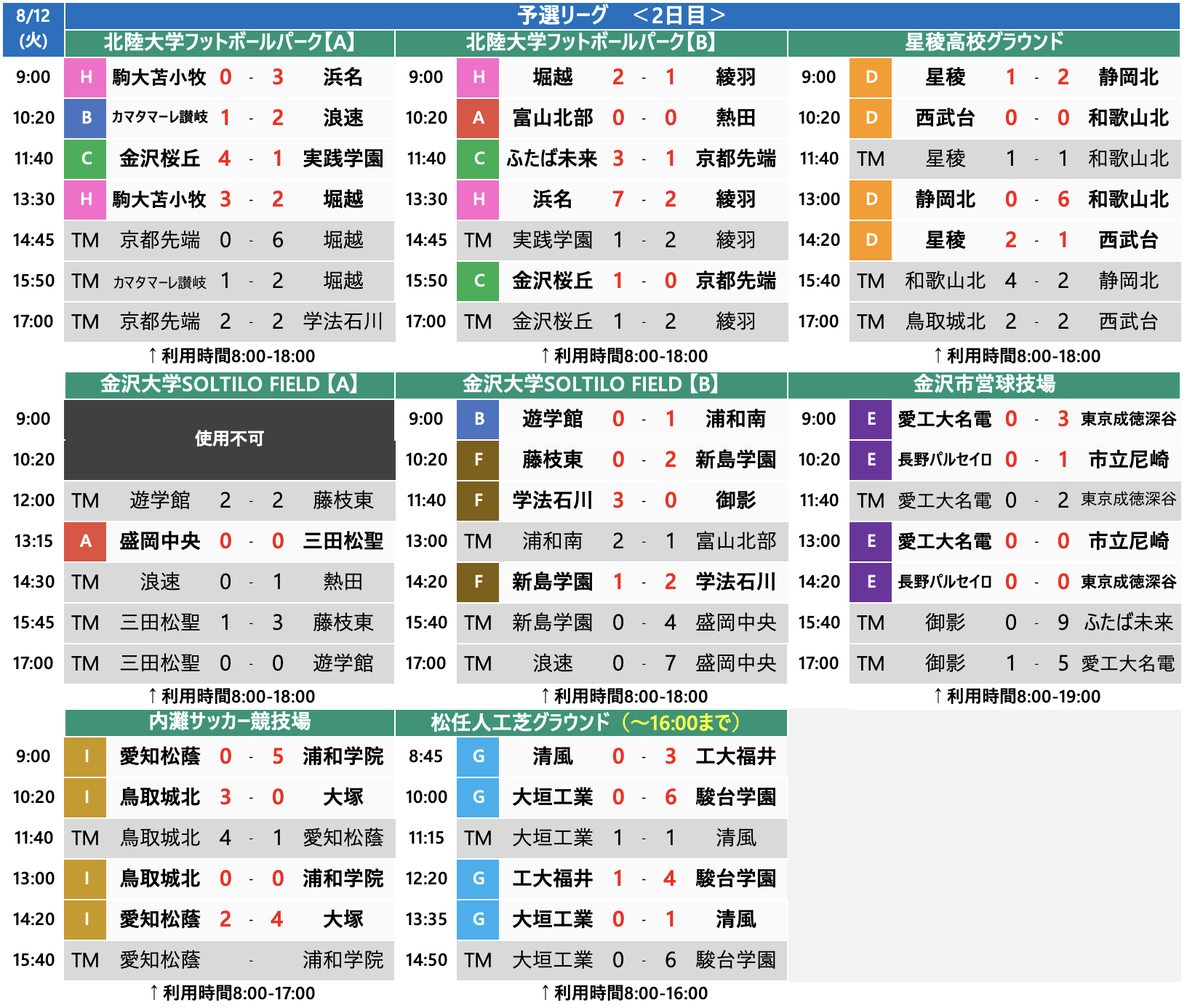 8/12 (火)

予選リーグ　＜2日目＞

北陸大学フットボールパーク【A】

| | | | | | | |
|---|---|---|---|---|---|---|
| 9:00 | H | 駒大苫小牧 | 0 | - | 3 | 浜名 |
| 10:20 | B | カマタマーレ讃岐 | 1 | - | 2 | 浪速 |
| 11:40 | C | 金沢桜丘 | 4 | - | 1 | 実践学園 |
| 13:30 | H | 駒大苫小牧 | 3 | - | 2 | 堀越 |
| 14:45 | TM | 京都先端 | 0 | - | 6 | 堀越 |
| 15:50 | TM | カマタマーレ讃岐 | 1 | - | 2 | 堀越 |
| 17:00 | TM | 京都先端 | 2 | - | 2 | 学法石川 |

↑利用時間8:00-18:00

北陸大学フットボールパーク【B】

| | | | | | | |
|---|---|---|---|---|---|---|
| 9:00 | H | 堀越 | 2 | - | 1 | 綾羽 |
| 10:20 | A | 富山北部 | 0 | - | 0 | 熱田 |
| 11:40 | C | ふたば未来 | 3 | - | 1 | 京都先端 |
| 13:30 | H | 浜名 | 7 | - | 2 | 綾羽 |
| 14:45 | TM | 実践学園 | 1 | - | 2 | 綾羽 |
| 15:50 | C | 金沢桜丘 | 1 | - | 0 | 京都先端 |
| 17:00 | TM | 金沢桜丘 | 1 | - | 2 | 綾羽 |

↑利用時間8:00-18:00

星稜高校グラウンド

| | | | | | | |
|---|---|---|---|---|---|---|
| 9:00 | D | 星稜 | 1 | - | 2 | 静岡北 |
| 10:20 | D | 西武台 | 0 | - | 0 | 和歌山北 |
| 11:40 | TM | 星稜 | 1 | - | 1 | 和歌山北 |
| 13:00 | D | 静岡北 | 0 | - | 6 | 和歌山北 |
| 14:20 | D | 星稜 | 2 | - | 1 | 西武台 |
| 15:40 | TM | 和歌山北 | 4 | - | 2 | 静岡北 |
| 17:00 | TM | 鳥取城北 | 2 | - | 2 | 西武台 |

↑利用時間8:00-18:00

金沢大学SOLTILO FIELD【A】

| | | | | | | |
|---|---|---|---|---|---|---|
| 9:00 | 使用不可 | | | | | |
| 10:20 | | | | | | |
| 12:00 | TM | 遊学館 | 2 | - | 2 | 藤枝東 |
| 13:15 | A | 盛岡中央 | 0 | - | 0 | 三田松聖 |
| 14:30 | TM | 浪速 | 0 | - | 1 | 熱田 |
| 15:45 | TM | 三田松聖 | 1 | - | 3 | 藤枝東 |
| 17:00 | TM | 三田松聖 | 0 | - | 0 | 遊学館 |

↑利用時間8:00-18:00

金沢大学SOLTILO FIELD【B】

| | | | | | | |
|---|---|---|---|---|---|---|
| 9:00 | B | 遊学館 | 0 | - | 1 | 浦和南 |
| 10:20 | F | 藤枝東 | 0 | - | 2 | 新島学園 |
| 11:40 | F | 学法石川 | 3 | - | 0 | 御影 |
| 13:00 | TM | 浦和南 | 2 | - | 1 | 富山北部 |
| 14:20 | F | 新島学園 | 1 | - | 2 | 学法石川 |
| 15:40 | TM | 新島学園 | 0 | - | 4 | 盛岡中央 |
| 17:00 | TM | 浪速 | 0 | - | 7 | 盛岡中央 |

↑利用時間8:00-18:00

金沢市営球技場

| | | | | | | |
|---|---|---|---|---|---|---|
| 9:00 | E | 愛工大名電 | 0 | - | 3 | 東京成徳深谷 |
| 10:20 | E | 長野パルセイロ | 0 | - | 1 | 市立尼崎 |
| 11:40 | TM | 愛工大名電 | 0 | - | 2 | 東京成徳深谷 |
| 13:00 | E | 愛工大名電 | 0 | - | 0 | 市立尼崎 |
| 14:20 | E | 長野パルセイロ | 0 | - | 0 | 東京成徳深谷 |
| 15:40 | TM | 御影 | 0 | - | 9 | ふたば未来 |
| 17:00 | TM | 御影 | 1 | - | 5 | 愛工大名電 |

↑利用時間8:00-19:00

内灘サッカー競技場

| | | | | | | |
|---|---|---|---|---|---|---|
| 9:00 | I | 愛知松蔭 | 0 | - | 5 | 浦和学院 |
| 10:20 | I | 鳥取城北 | 3 | - | 0 | 大塚 |
| 11:40 | TM | 鳥取城北 | 4 | - | 1 | 愛知松蔭 |
| 13:00 | I | 鳥取城北 | 0 | - | 0 | 浦和学院 |
| 14:20 | I | 愛知松蔭 | 2 | - | 4 | 大塚 |
| 15:40 | TM | 愛知松蔭 | | - | | 浦和学院 |

↑利用時間8:00-17:00

松任人工芝グラウンド（～16:00まで）

| | | | | | | |
|---|---|---|---|---|---|---|
| 8:45 | G | 清風 | 0 | - | 3 | 工大福井 |
| 10:00 | G | 大垣工業 | 0 | - | 6 | 駿台学園 |
| 11:15 | TM | 大垣工業 | 1 | - | 1 | 清風 |
| 12:20 | G | 工大福井 | 1 | - | 4 | 駿台学園 |
| 13:35 | G | 大垣工業 | 0 | - | 1 | 清風 |
| 14:50 | TM | 大垣工業 | 0 | - | 6 | 駿台学園 |

↑利用時間8:00-16:00